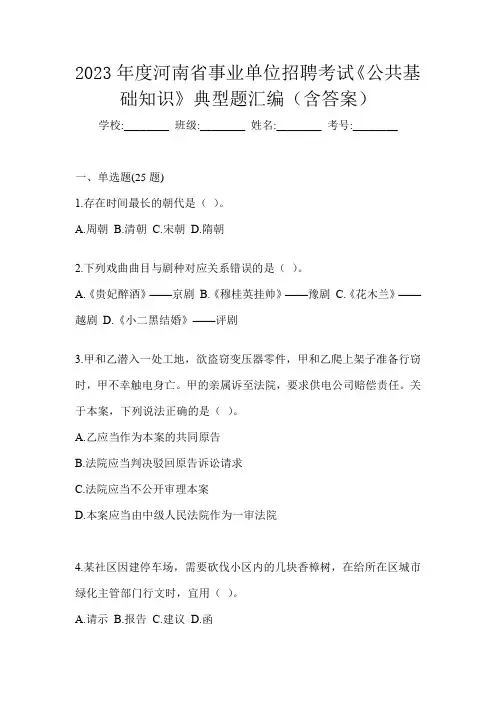 2023 年度河南省事业单位招聘考试《公共基础知识》典型题汇编（含答案）

学校:________ 班级:________ 姓名:________ 考号:________

一、单选题(25 题)

1.存在时间最长的朝代是（ ）。

A.周朝 B.清朝 C.宋朝 D.隋朝

2.下列戏曲曲目与剧种对应关系错误的是（ ）。

A.《贵妃醉酒》——京剧 B.《穆桂英挂帅》——豫剧 C.《花木兰》——越剧 D.《小二黑结婚》——评剧

3.甲和乙潜入一处工地，欲盗窃变压器零件，甲和乙爬上架子准备行窃时，甲不幸触电身亡。甲的亲属诉至法院，要求供电公司赔偿责任。关于本案，下列说法正确的是（ ）。

A.乙应当作为本案的共同原告

B.法院应当判决驳回原告诉讼请求

C.法院应当不公开审理本案

D.本案应当由中级人民法院作为一审法院

4.某社区因建停车场，需要砍伐小区内的几块香樟树，在给所在区城市绿化主管部门行文时，宜用（ ）。

A.请示 B.报告 C.建议 D.函